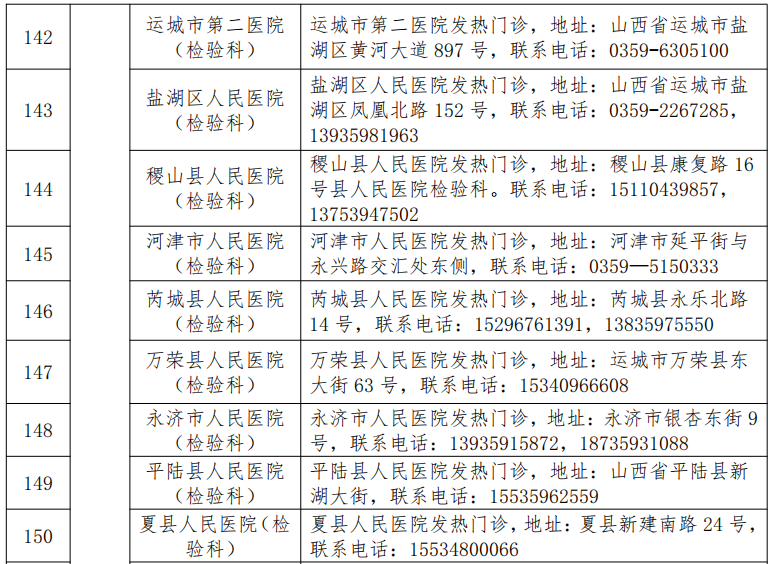 | 142 |  | 运城市第二医院（检验科） | 运城市第二医院发热门诊，地址：山西省运城市盐湖区黄河大道897号，联系电话：0359-6305100 |
|---|---|---|---|
| 143 |  | 盐湖区人民医院（检验科） | 盐湖区人民医院发热门诊，地址：山西省运城市盐湖区凤凰北路152号，联系电话：0359-2267285，13935981963 |
| 144 |  | 稷山县人民医院（检验科） | 稷山县人民医院发热门诊，地址：稷山县康复路16号县人民医院检验科。联系电话：15110439857，13753947502 |
| 145 |  | 河津市人民医院（检验科） | 河津市人民医院发热门诊，地址：河津市延平街与永兴路交汇处东侧，联系电话：0359—5150333 |
| 146 |  | 芮城县人民医院（检验科） | 芮城县人民医院发热门诊，地址：芮城县永乐北路14号，联系电话：15296761391，13835975550 |
| 147 |  | 万荣县人民医院（检验科） | 万荣县人民医院发热门诊，地址：运城市万荣县东大街63号，联系电话：15340966608 |
| 148 |  | 永济市人民医院（检验科） | 永济市人民医院发热门诊，地址：永济市银杏东街9号，联系电话：13935915872，18735931088 |
| 149 |  | 平陆县人民医院（检验科） | 平陆县人民医院发热门诊，地址：山西省平陆县新湖大街，联系电话：15535962559 |
| 150 |  | 夏县人民医院（检验科） | 夏县人民医院发热门诊，地址：夏县新建南路24号，联系电话：15534800066 |